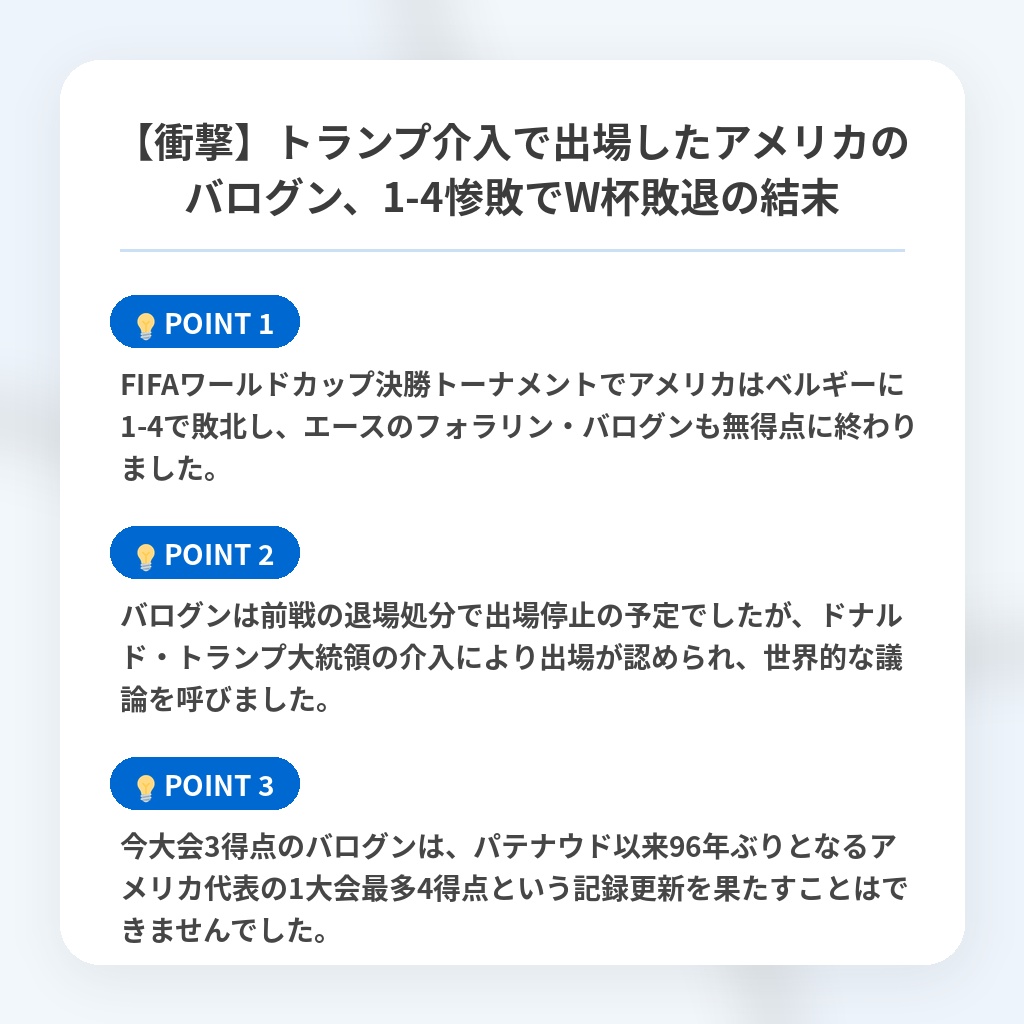 【衝撃】トランプ介入で出場したアメリカのバログン、1-4惨敗でW杯敗退の結末

POINT 1

FIFAワールドカップ決勝トーナメントでアメリカはベルギーに1-4で敗北し、エースのフォラリン・バログンも無得点に終わりました。

POINT 2

バログンは前戦の退場処分で出場停止の予定でしたが、ドナルド・トランプ大統領の介入により出場が認められ、世界的な議論を呼びました。

POINT 3

今大会3得点のバログンは、パテナウド以来96年ぶりとなるアメリカ代表の1大会最多4得点という記録更新を果たすことはできませんでした。